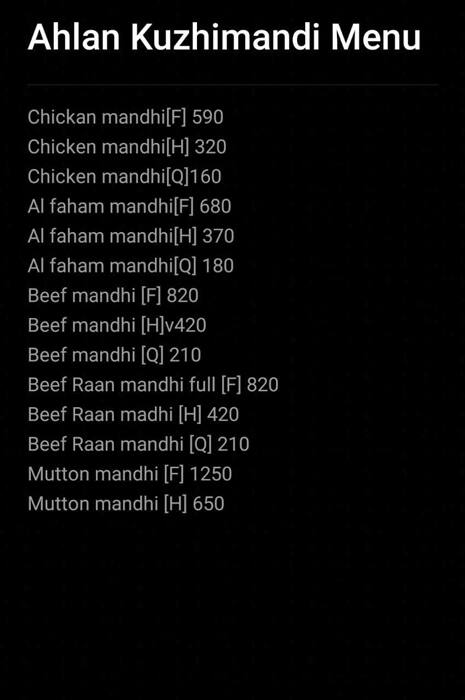 Ahlan Kuzhimandi Menu

Chickan mandhi[F] 590
Chicken mandhi[H] 320
Chicken mandhi[Q]160
Al faham mandhi[F] 680
Al faham mandhi[H] 370
Al faham mandhi[Q] 180
Beef mandhi [F] 820
Beef mandhi [H]v420
Beef mandhi [Q] 210
Beef Raan mandhi full [F] 820
Beef Raan madhi [H] 420
Beef Raan mandhi [Q] 210
Mutton mandhi [F] 1250
Mutton mandhi [H] 650